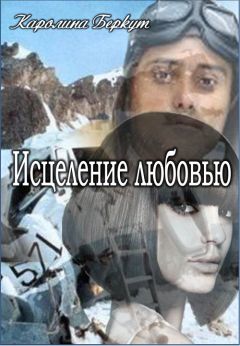 Каролина Беркут

Исцеление любовью

571